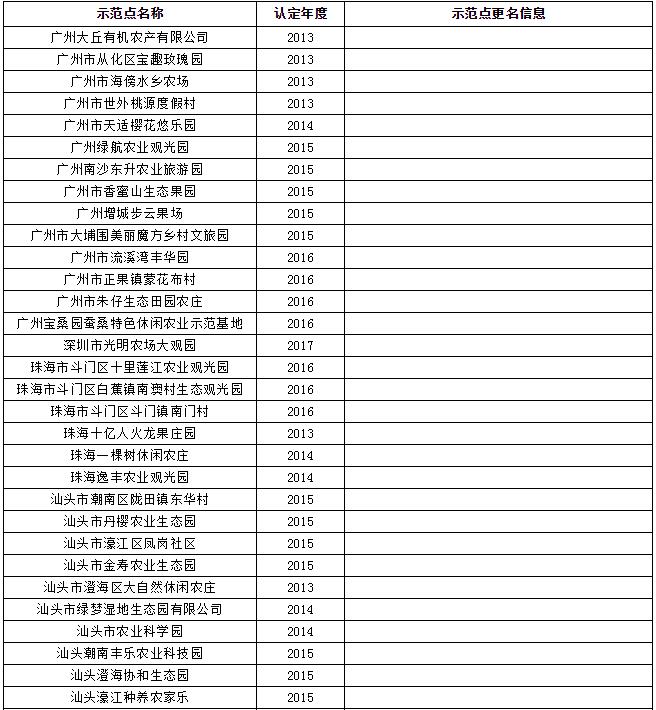 | 示范点名称 | 认定年度 | 示范点更名信息 |
|---|---|---|
| 广州大丘有机农产有限公司 | 2013 | |
| 广州市从化区宝趣玫瑰园 | 2013 | |
| 广州市海傍水乡农场 | 2013 | |
| 广州市世外桃源度假村 | 2013 | |
| 广州市天适樱花悠乐园 | 2014 | |
| 广州绿航农业观光园 | 2015 | |
| 广州南沙东升农业旅游园 | 2015 | |
| 广州市香蜜山生态果园 | 2015 | |
| 广州增城步云果场 | 2015 | |
| 广州市大埔围美丽魔方乡村文旅园 | 2015 | |
| 广州市流溪湾丰华园 | 2016 | |
| 广州市正果镇蒙花布村 | 2016 | |
| 广州市朱仔生态田园农庄 | 2016 | |
| 广州宝桑园蚕桑特色休闲农业示范基地 | 2016 | |
| 深圳市光明农场大观园 | 2017 | |
| 珠海市斗门区十里莲江农业观光园 | 2016 | |
| 珠海市斗门区白蕉镇南澳村生态观光园 | 2016 | |
| 珠海市斗门区斗门镇南门村 | 2016 | |
| 珠海十亿人火龙果庄园 | 2013 | |
| 珠海一棵树休闲农庄 | 2014 | |
| 珠海逸丰农业观光园 | 2014 | |
| 汕头市潮南区陇田镇东华村 | 2015 | |
| 汕头市丹樱农业生态园 | 2015 | |
| 汕头市濠江区凤岗社区 | 2015 | |
| 汕头市金寿农业生态园 | 2015 | |
| 汕头市澄海区大自然休闲农庄 | 2013 | |
| 汕头市绿梦湿地生态园有限公司 | 2014 | |
| 汕头市农业科学园 | 2014 | |
| 汕头潮南丰乐农业科技园 | 2015 | |
| 汕头澄海协和生态园 | 2015 | |
| 汕头濠江种养农家乐 | 2015 | |